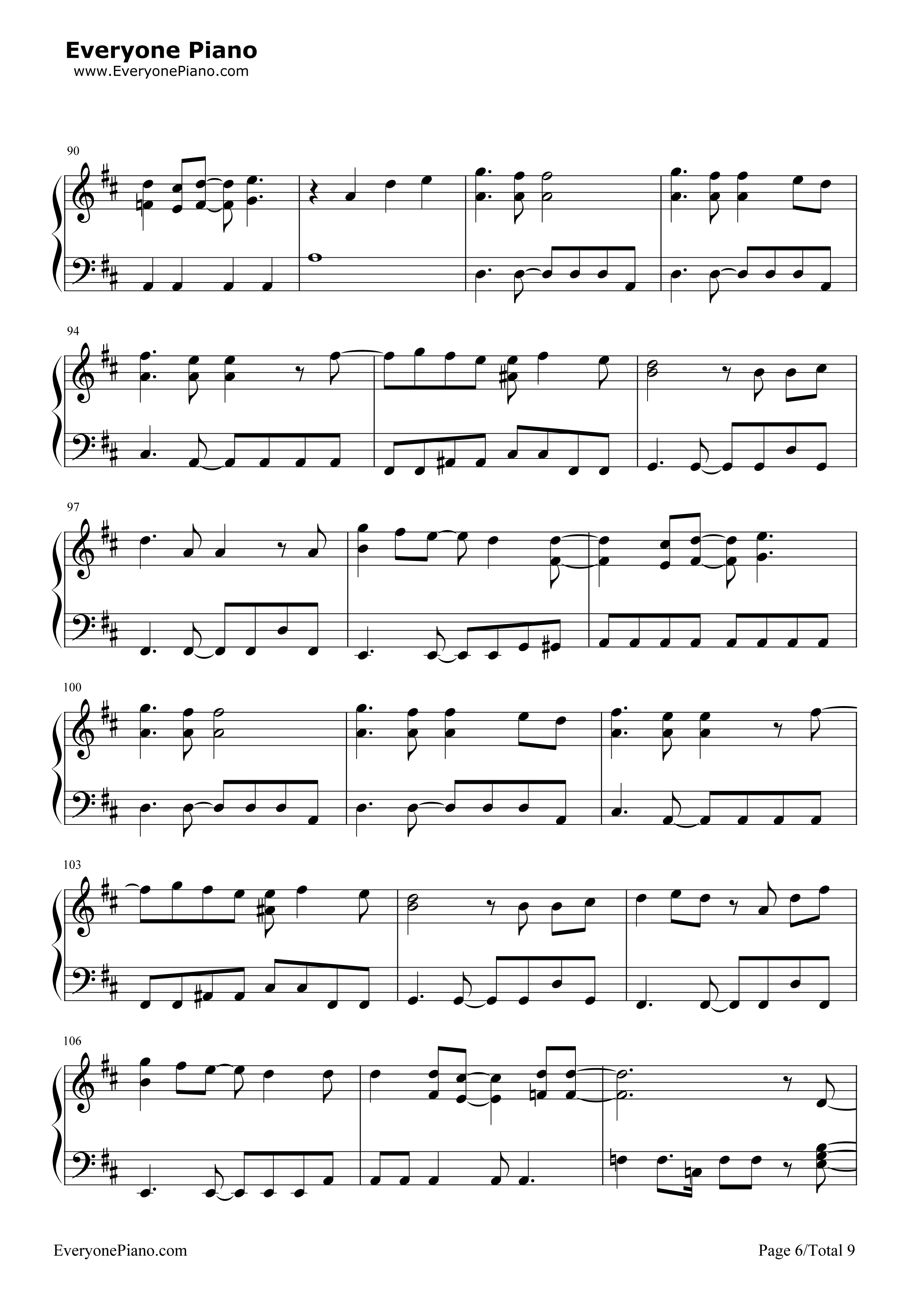 Everyone Piano
www.EveryonePiano.com

90

94

97

100

103

106

EveryonePiano.com

Page 6/Total 9